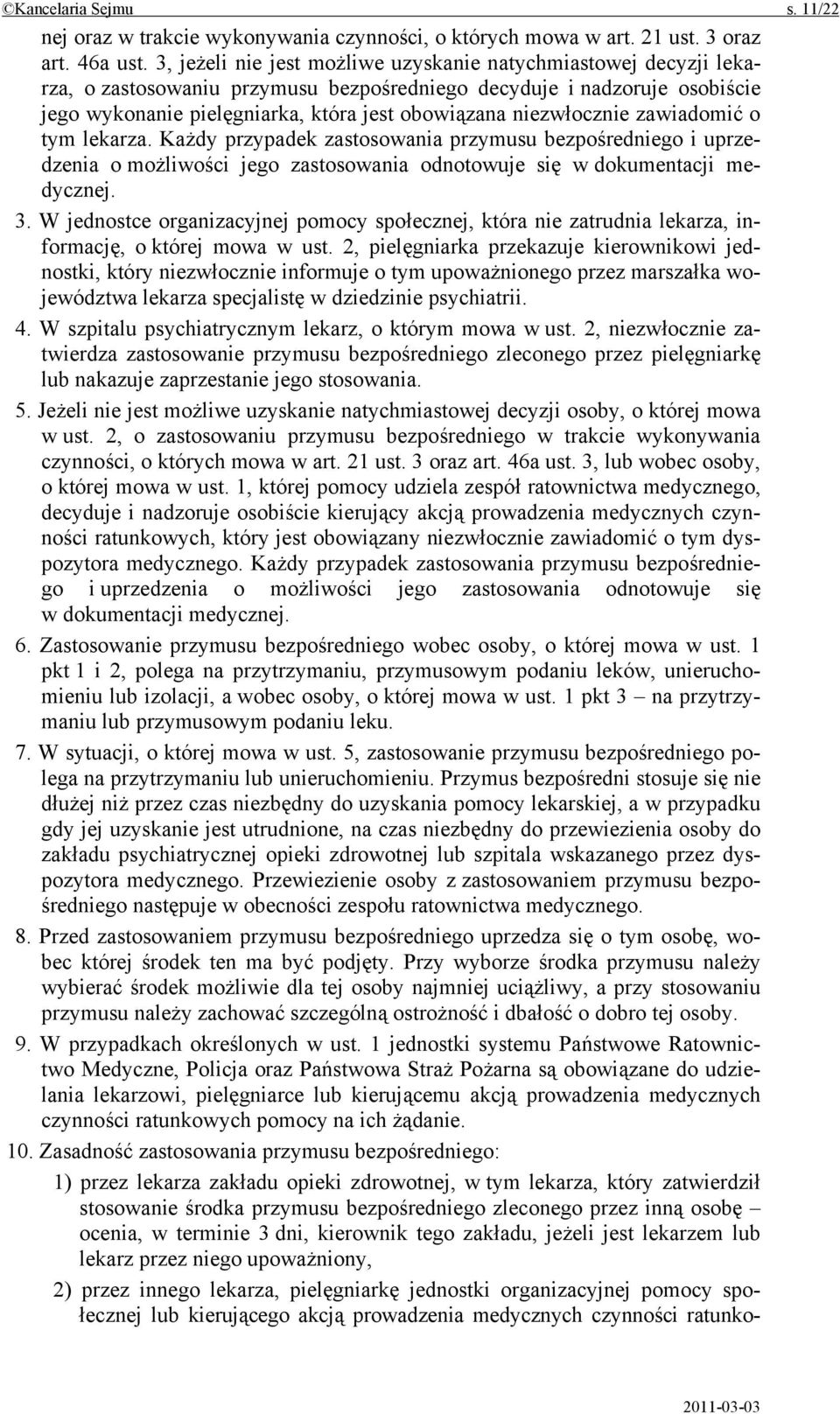 ©Kancelaria Sejmu s. 11/22

nej oraz w trakcie wykonywania czynności, o których mowa w art. 21 ust. 3 oraz art. 46a ust. 3, jeżeli nie jest możliwe uzyskanie natychmiastowej decyzji lekarza, o zastosowaniu przymusu bezpośredniego decyduje i nadzoruje osobiście jego wykonanie pielęgniarka, która jest obowiązana niezwłocznie zawiadomić o tym lekarza. Każdy przypadek zastosowania przymusu bezpośredniego i uprzedzenia o możliwości jego zastosowania odnotowuje się w dokumentacji medycznej.

3. W jednostce organizacyjnej pomocy społecznej, która nie zatrudnia lekarza, informację, o której mowa w ust. 2, pielęgniarka przekazuje kierownikowi jednostki, który niezwłocznie informuje o tym upoważnionego przez marszałka województwa lekarza specjalistę w dziedzinie psychiatrii.

4. W szpitalu psychiatrycznym lekarz, o którym mowa w ust. 2, niezwłocznie zatwierdza zastosowanie przymusu bezpośredniego zleconego przez pielęgniarkę lub nakazuje zaprzestanie jego stosowania.

5. Jeżeli nie jest możliwe uzyskanie natychmiastowej decyzji osoby, o której mowa w ust. 2, o zastosowaniu przymusu bezpośredniego w trakcie wykonywania czynności, o których mowa w art. 21 ust. 3 oraz art. 46a ust. 3, lub wobec osoby, o której mowa w ust. 1, której pomocy udziela zespół ratownictwa medycznego, decyduje i nadzoruje osobiście kierujący akcją prowadzenia medycznych czynności ratunkowych, który jest obowiązany niezwłocznie zawiadomić o tym dyspozytora medycznego. Każdy przypadek zastosowania przymusu bezpośredniego i uprzedzenia o możliwości jego zastosowania odnotowuje się w dokumentacji medycznej.

6. Zastosowanie przymusu bezpośredniego wobec osoby, o której mowa w ust. 1 pkt 1 i 2, polega na przytrzymaniu, przymusowym podaniu leków, unieruchomieniu lub izolacji, a wobec osoby, o której mowa w ust. 1 pkt 3 – na przytrzymaniu lub przymusowym podaniu leku.

7. W sytuacji, o której mowa w ust. 5, zastosowanie przymusu bezpośredniego polega na przytrzymaniu lub unieruchomieniu. Przymus bezpośredni stosuje się nie dłużej niż przez czas niezbędny do uzyskania pomocy lekarskiej, a w przypadku gdy jej uzyskanie jest utrudnione, na czas niezbędny do przewiezienia osoby do zakładu psychiatrycznej opieki zdrowotnej lub szpitala wskazanego przez dyspozytora medycznego. Przewiezienie osoby z zastosowaniem przymusu bezpośredniego następuje w obecności zespołu ratownictwa medycznego.

8. Przed zastosowaniem przymusu bezpośredniego uprzedza się o tym osobę, wobec której środek ten ma być podjęty. Przy wyborze środka przymusu należy wybierać środek możliwie dla tej osoby najmniej uciążliwy, a przy stosowaniu przymusu należy zachować szczególną ostrożność i dbałość o dobro tej osoby.

9. W przypadkach określonych w ust. 1 jednostki systemu Państwowe Ratownictwo Medyczne, Policja oraz Państwowa Straż Pożarna są obowiązane do udzielania lekarzowi, pielęgniarce lub kierującemu akcją prowadzenia medycznych czynności ratunkowych pomocy na ich żądanie.

10. Zasadność zastosowania przymusu bezpośredniego:

1) przez lekarza zakładu opieki zdrowotnej, w tym lekarza, który zatwierdził stosowanie środka przymusu bezpośredniego zleconego przez inną osobę – ocenia, w terminie 3 dni, kierownik tego zakładu, jeżeli jest lekarzem lub lekarz przez niego upoważniony,

2) przez innego lekarza, pielęgniarkę jednostki organizacyjnej pomocy społecznej lub kierującego akcją prowadzenia medycznych czynności ratunko-

2011-03-03